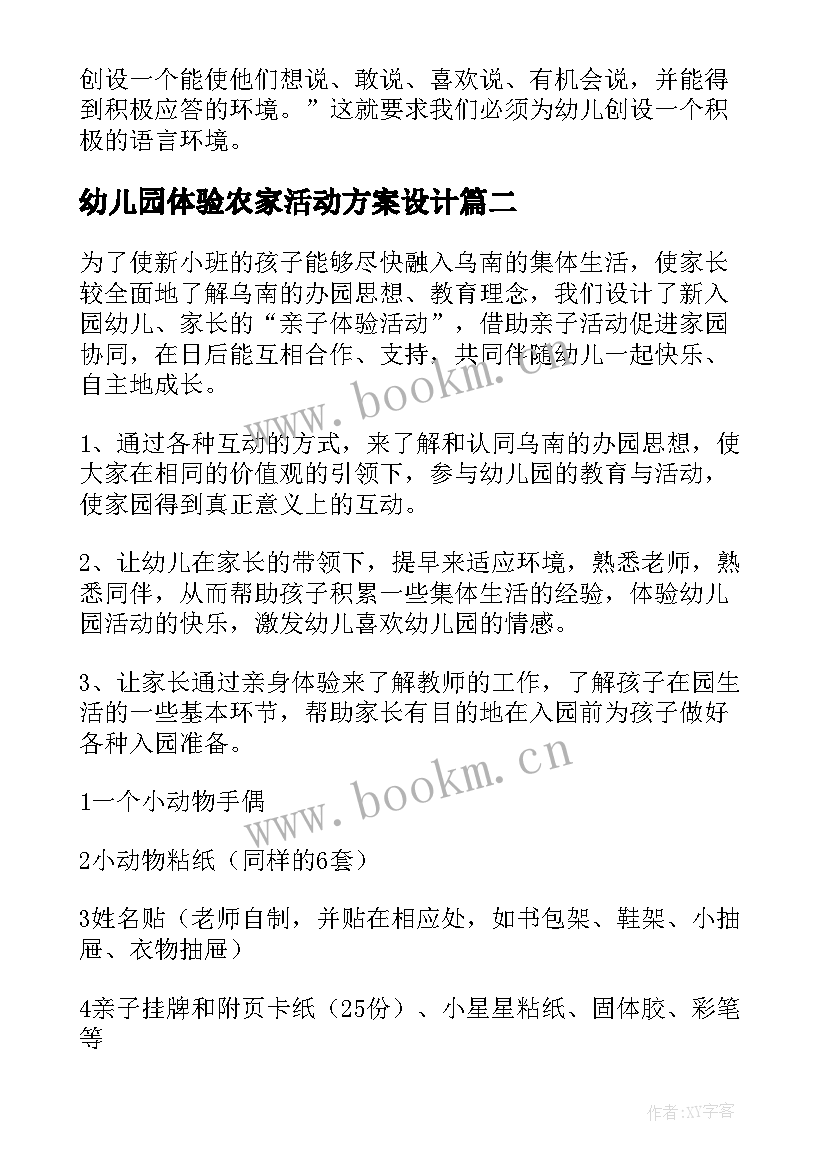 创设一个能使他们想说、敢说、喜欢说、有机会说，并能得到积极应答的环境。”这就要求我们必须为幼儿创设一个积极的语言环境。

幼儿园体验农家活动方案设计篇二

为了使新小班的孩子能够尽快融入乌南的集体生活，使家长较全面地了解乌南的办园思想、教育理念，我们设计了新入园幼儿、家长的“亲子体验活动”，借助亲子活动促进家园协同，在日后能互相合作、支持，共同伴随幼儿一起快乐、自主地成长。

www.bookm.cn

1、通过各种互动的方式，来了解和认同乌南的办园思想，使大家在相同的价值观的引领下，参与幼儿园的教育与活动，使家园得到真正意义上的互动。

2、让幼儿在家长的带领下，提早来适应环境，熟悉老师，熟悉同伴，从而帮助孩子积累一些集体生活的经验，体验幼儿园活动的快乐，激发幼儿喜欢幼儿园的情感。

3、让家长通过亲身体验来了解教师的工作，了解孩子在园生活的一些基本环节，帮助家长有目的地在入园前为孩子做好各种入园准备。

www.bookm.cn

1一个小动物手偶

2小动物粘纸（同样的6套）

3姓名贴（老师自制，并贴在相应处，如书包架、鞋架、小抽屉、衣物抽屉）

4亲子挂牌和附页卡纸（25份）、小星星粘纸、固体胶、彩笔等

作者:XY字客